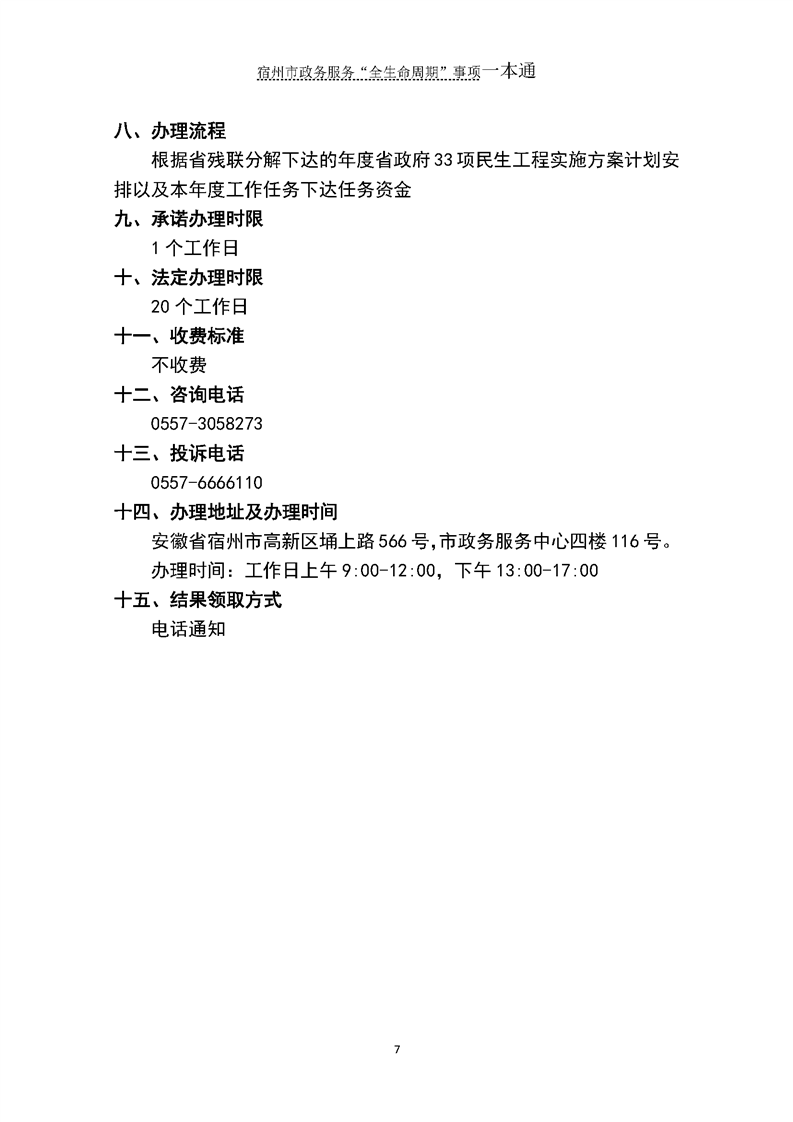 宿州市政务服务“全生命周期”事项一本通

八、办理流程

根据省残联分解下达的年度省政府33项民生工程实施方案计划安排以及本年度工作任务下达任务资金

九、承诺办理时限

1个工作日

十、法定办理时限

20个工作日

十一、收费标准

不收费

十二、咨询电话

0557-3058273

十三、投诉电话

0557-6666110

十四、办理地址及办理时间

安徽省宿州市高新区埇上路566号,市政务服务中心四楼116号。

办理时间：工作日上午9:00-12:00，下午13:00-17:00

十五、结果领取方式

电话通知

7